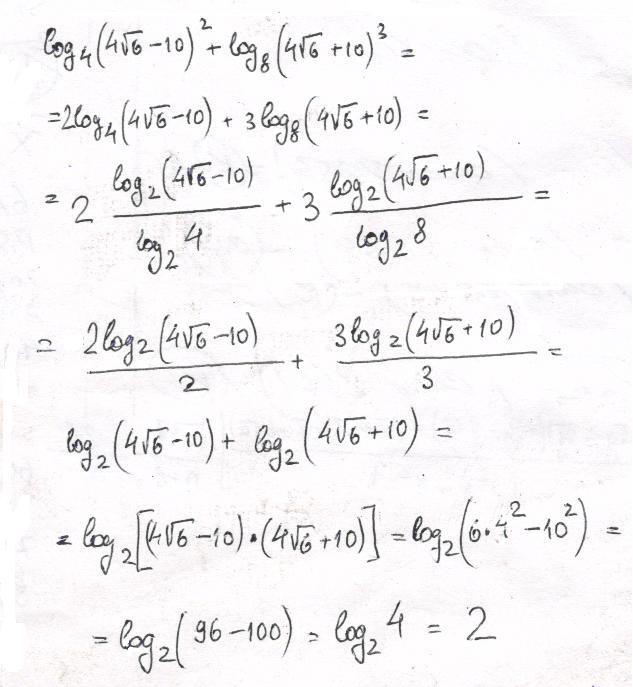 $\log_4(4\sqrt{6}-10)^2+\log_8(4\sqrt{6}+10)^3=$

$=2\log_4(4\sqrt{6}-10)+3\log_8(4\sqrt{6}+10)=$

$=2\frac{\log_2(4\sqrt{6}-10)}{\log_2 4}+3\frac{\log_2(4\sqrt{6}+10)}{\log_2 8}=$

$=\frac{2\log_2(4\sqrt{6}-10)}{2}+\frac{3\log_2(4\sqrt{6}+10)}{3}=$

$\log_2(4\sqrt{6}-10)+\log_2(4\sqrt{6}+10)=$

$=\log_2[(4\sqrt{6}-10)\cdot(4\sqrt{6}+10)]=\log_2(6\cdot 4^2-10^2)=$

$=\log_2(96-100)=\log_2 4=2$